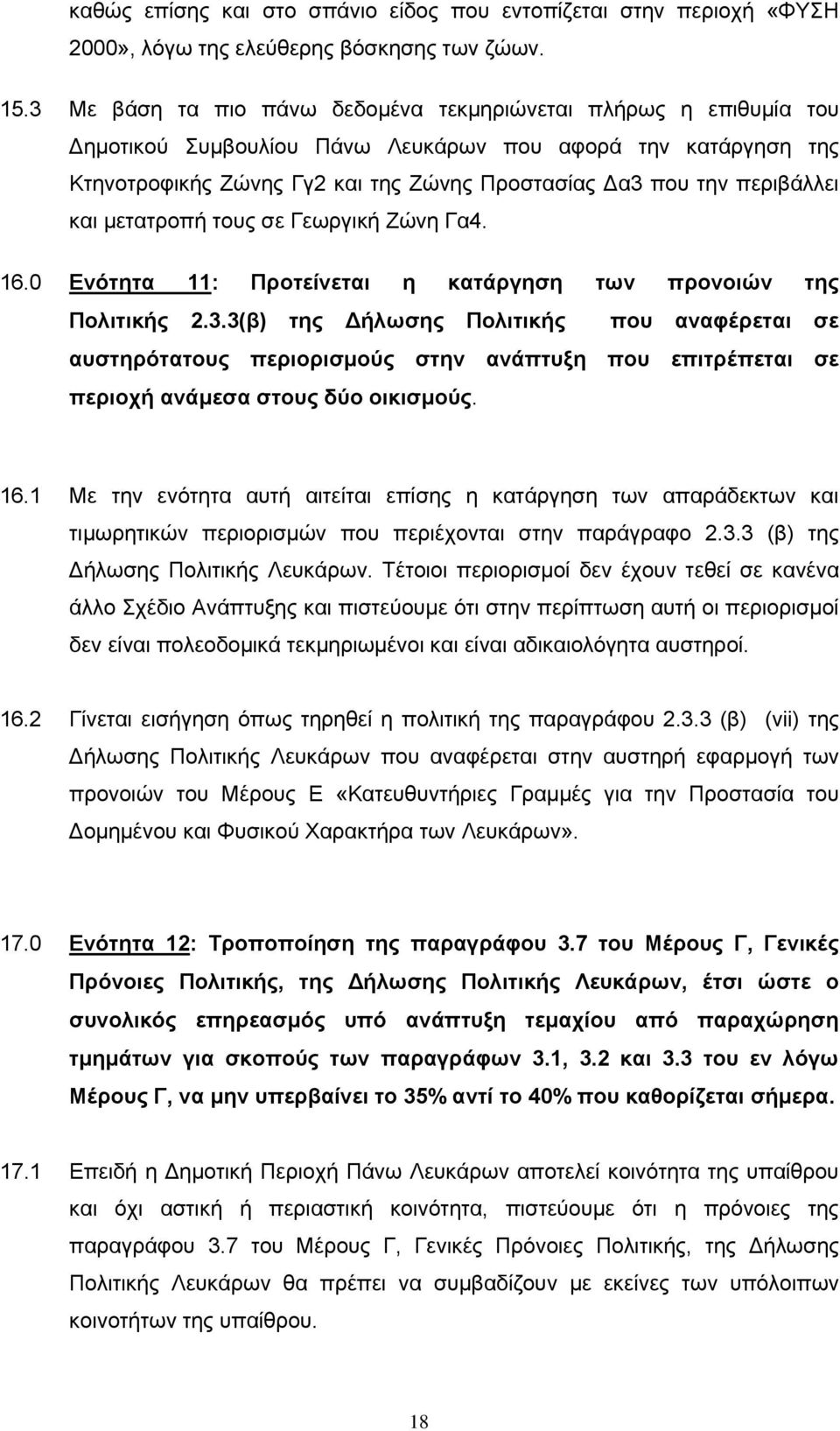 καθώς επίσης και στο σπάνιο είδος που εντοπίζεται στην περιοχή «ΦΥΣΗ 2000», λόγω της ελεύθερης βόσκησης των ζώων.

15.3 Με βάση τα πιο πάνω δεδομένα τεκμηριώνεται πλήρως η επιθυμία του Δημοτικού Συμβουλίου Πάνω Λευκάρων που αφορά την κατάργηση της Κτηνοτροφικής Ζώνης Γγ2 και της Ζώνης Προστασίας Δα3 που την περιβάλλει και μετατροπή τους σε Γεωργική Ζώνη Γα4.

16.0 Ενότητα 11: Προτείνεται η κατάργηση των προνοιών της Πολιτικής 2.3.3(β) της Δήλωσης Πολιτικής που αναφέρεται σε αυστηρότατους περιορισμούς στην ανάπτυξη που επιτρέπεται σε περιοχή ανάμεσα στους δύο οικισμούς.

16.1 Με την ενότητα αυτή αιτείται επίσης η κατάργηση των απαράδεκτων και τιμωρητικών περιορισμών που περιέχονται στην παράγραφο 2.3.3 (β) της Δήλωσης Πολιτικής Λευκάρων. Τέτοιοι περιορισμοί δεν έχουν τεθεί σε κανένα άλλο Σχέδιο Ανάπτυξης και πιστεύουμε ότι στην περίπτωση αυτή οι περιορισμοί δεν είναι πολεοδομικά τεκμηριωμένοι και είναι αδικαιολόγητα αυστηροί.

16.2 Γίνεται εισήγηση όπως τηρηθεί η πολιτική της παραγράφου 2.3.3 (β) (vii) της Δήλωσης Πολιτικής Λευκάρων που αναφέρεται στην αυστηρή εφαρμογή των προνοιών του Μέρους Ε «Κατευθυντήριες Γραμμές για την Προστασία του Δομημένου και Φυσικού Χαρακτήρα των Λευκάρων».

17.0 Ενότητα 12: Τροποποίηση της παραγράφου 3.7 του Μέρους Γ, Γενικές Πρόνοιες Πολιτικής, της Δήλωσης Πολιτικής Λευκάρων, έτσι ώστε ο συνολικός επηρεασμός υπό ανάπτυξη τεμαχίου από παραχώρηση τμημάτων για σκοπούς των παραγράφων 3.1, 3.2 και 3.3 του εν λόγω Μέρους Γ, να μην υπερβαίνει το 35% αντί το 40% που καθορίζεται σήμερα.

17.1 Επειδή η Δημοτική Περιοχή Πάνω Λευκάρων αποτελεί κοινότητα της υπαίθρου και όχι αστική ή περιαστική κοινότητα, πιστεύουμε ότι η πρόνοιες της παραγράφου 3.7 του Μέρους Γ, Γενικές Πρόνοιες Πολιτικής, της Δήλωσης Πολιτικής Λευκάρων θα πρέπει να συμβαδίζουν με εκείνες των υπόλοιπων κοινοτήτων της υπαίθρου.

18